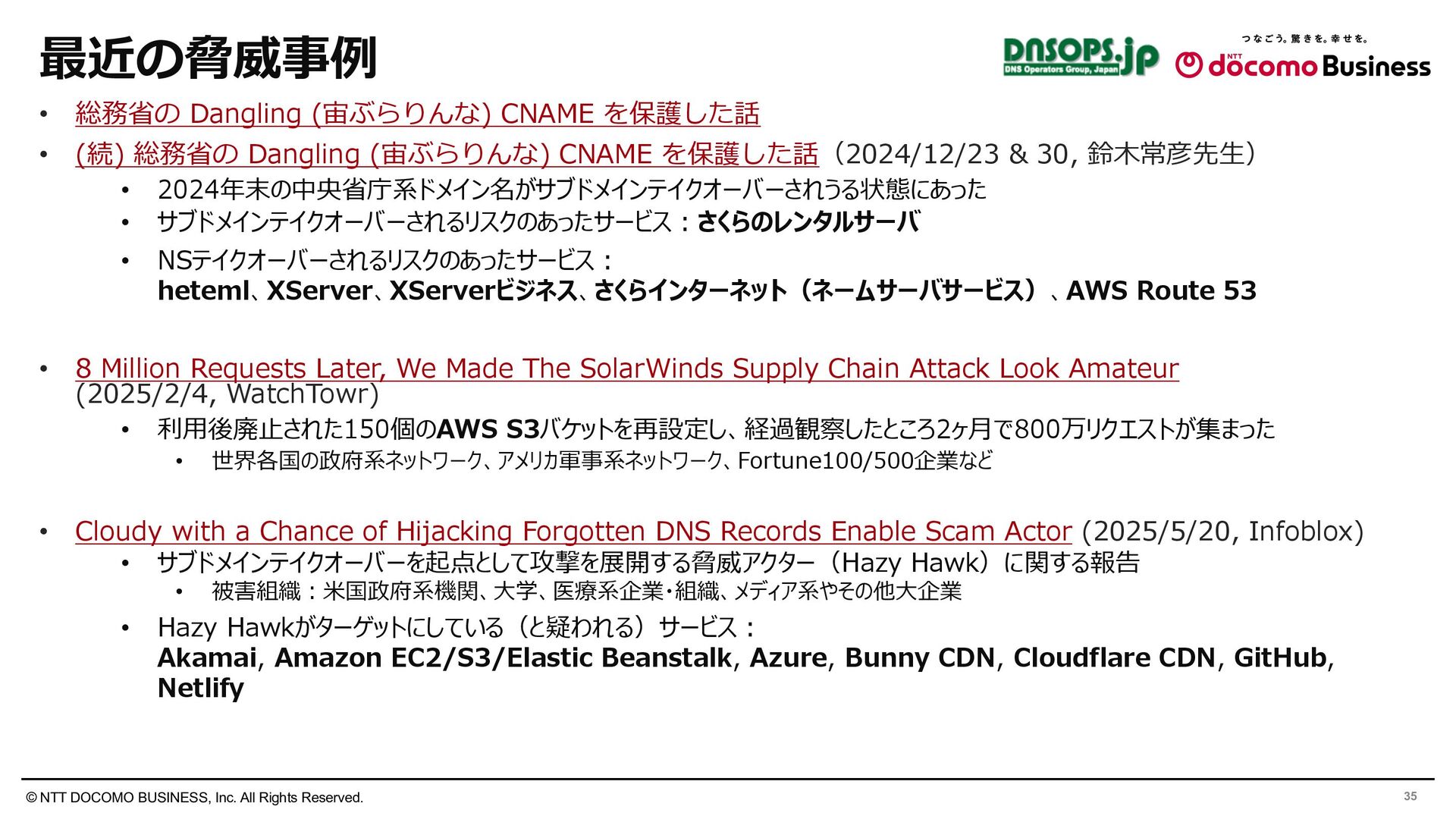 最近の脅威事例

DNSOPS.jp
DNS Operators Group, Japan

つなごう。驚きを。幸せを。
NTT docomo Business

• 総務省の Dangling (宙ぶらりんな) CNAME を保護した話
• (続) 総務省の Dangling (宙ぶらりんな) CNAME を保護した話（2024/12/23 & 30, 鈴木常彦先生）
  • 2024年末の中央省庁系ドメイン名がサブドメインテイクオーバーされうる状態にあった
  • サブドメインテイクオーバーされるリスクのあったサービス：さくらのレンタルサーバ
  • NSテイクオーバーされるリスクのあったサービス：
    heteml、XServer、XServerビジネス、さくらインターネット（ネームサーバサービス）、AWS Route 53

• 8 Million Requests Later, We Made The SolarWinds Supply Chain Attack Look Amateur (2025/2/4, WatchTowr)
  • 利用後廃止された150個のAWS S3バケットを再設定し、経過観察したところ2ヶ月で800万リクエストが集まった
    • 世界各国の政府系ネットワーク、アメリカ軍事系ネットワーク、Fortune100/500企業など

• Cloudy with a Chance of Hijacking Forgotten DNS Records Enable Scam Actor (2025/5/20, Infoblox)
  • サブドメインテイクオーバーを起点として攻撃を展開する脅威アクター（Hazy Hawk）に関する報告
    • 被害組織：米国政府系機関、大学、医療系企業・組織、メディア系やその他大企業
  • Hazy Hawkがターゲットにしている（と疑われる）サービス：
    Akamai, Amazon EC2/S3/Elastic Beanstalk, Azure, Bunny CDN, Cloudflare CDN, GitHub, Netlify

© NTT DOCOMO BUSINESS, Inc. All Rights Reserved.
35